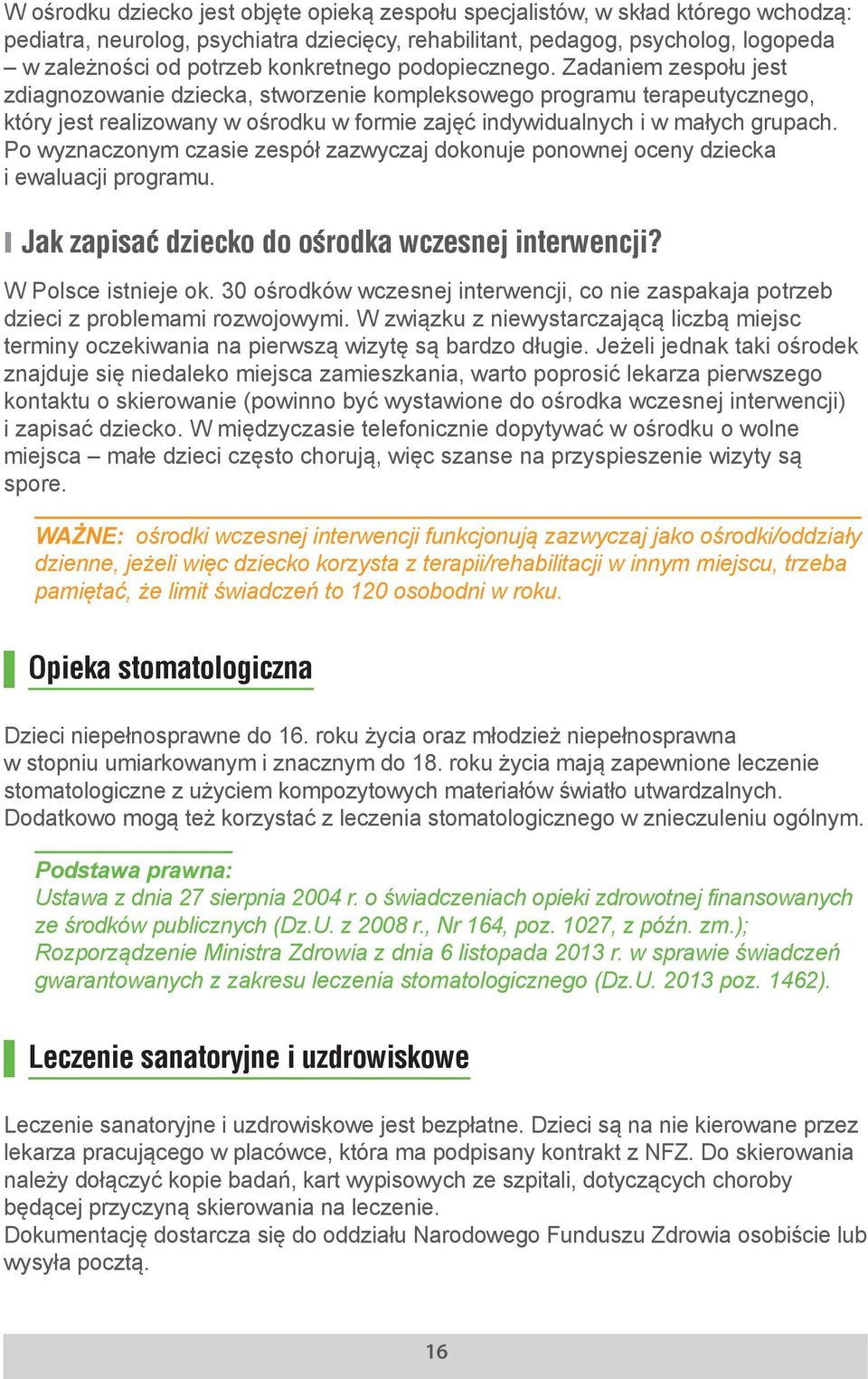 W ośrodku dziecko jest objęte opieką zespołu specjalistów, w skład którego wchodzą: pediatra, neurolog, psychiatra dziecięcy, rehabilitant, pedagog, psycholog, logopeda – w zależności od potrzeb konkretnego podopiecznego. Zadaniem zespołu jest zdiagnozowanie dziecka, stworzenie kompleksowego programu terapeutycznego, który jest realizowany w ośrodku w formie zajęć indywidualnych i w małych grupach. Po wyznaczonym czasie zespół zazwyczaj dokonuje ponownej oceny dziecka i ewaluacji programu.

Jak zapisać dziecko do ośrodka wczesnej interwencji?

W Polsce istnieje ok. 30 ośrodków wczesnej interwencji, co nie zaspakaja potrzeb dzieci z problemami rozwojowymi. W związku z niewystarczającą liczbą miejsc terminy oczekiwania na pierwszą wizytę są bardzo długie. Jeżeli jednak taki ośrodek znajduje się niedaleko miejsca zamieszkania, warto poprosić lekarza pierwszego kontaktu o skierowanie (powinno być wystawione do ośrodka wczesnej interwencji) i zapisać dziecko. W międzyczasie telefonicznie dopytywać w ośrodku o wolne miejsca – małe dzieci często chorują, więc szanse na przyspieszenie wizyty są spore.

WAŻNE: ośrodki wczesnej interwencji funkcjonują zazwyczaj jako ośrodki/oddziały dzienne, jeżeli więc dziecko korzysta z terapii/rehabilitacji w innym miejscu, trzeba pamiętać, że limit świadczeń to 120 osobodni w roku.

Opieka stomatologiczna

Dzieci niepełnosprawne do 16. roku życia oraz młodzież niepełnosprawna w stopniu umiarkowanym i znacznym do 18. roku życia mają zapewnione leczenie stomatologiczne z użyciem kompozytowych materiałów światło utwardzalnych. Dodatkowo mogą też korzystać z leczenia stomatologicznego w znieczuleniu ogólnym.

Podstawa prawna:
Ustawa z dnia 27 sierpnia 2004 r. o świadczeniach opieki zdrowotnej finansowanych ze środków publicznych (Dz.U. z 2008 r., Nr 164, poz. 1027, z późn. zm.); Rozporządzenie Ministra Zdrowia z dnia 6 listopada 2013 r. w sprawie świadczeń gwarantowanych z zakresu leczenia stomatologicznego (Dz.U. 2013 poz. 1462).

Leczenie sanatoryjne i uzdrowiskowe

Leczenie sanatoryjne i uzdrowiskowe jest bezpłatne. Dzieci są na nie kierowane przez lekarza pracującego w placówce, która ma podpisany kontrakt z NFZ. Do skierowania należy dołączyć kopie badań, kart wypisowych ze szpitali, dotyczących choroby będącej przyczyną skierowania na leczenie.
Dokumentację dostarcza się do oddziału Narodowego Funduszu Zdrowia osobiście lub wysyła pocztą.

16